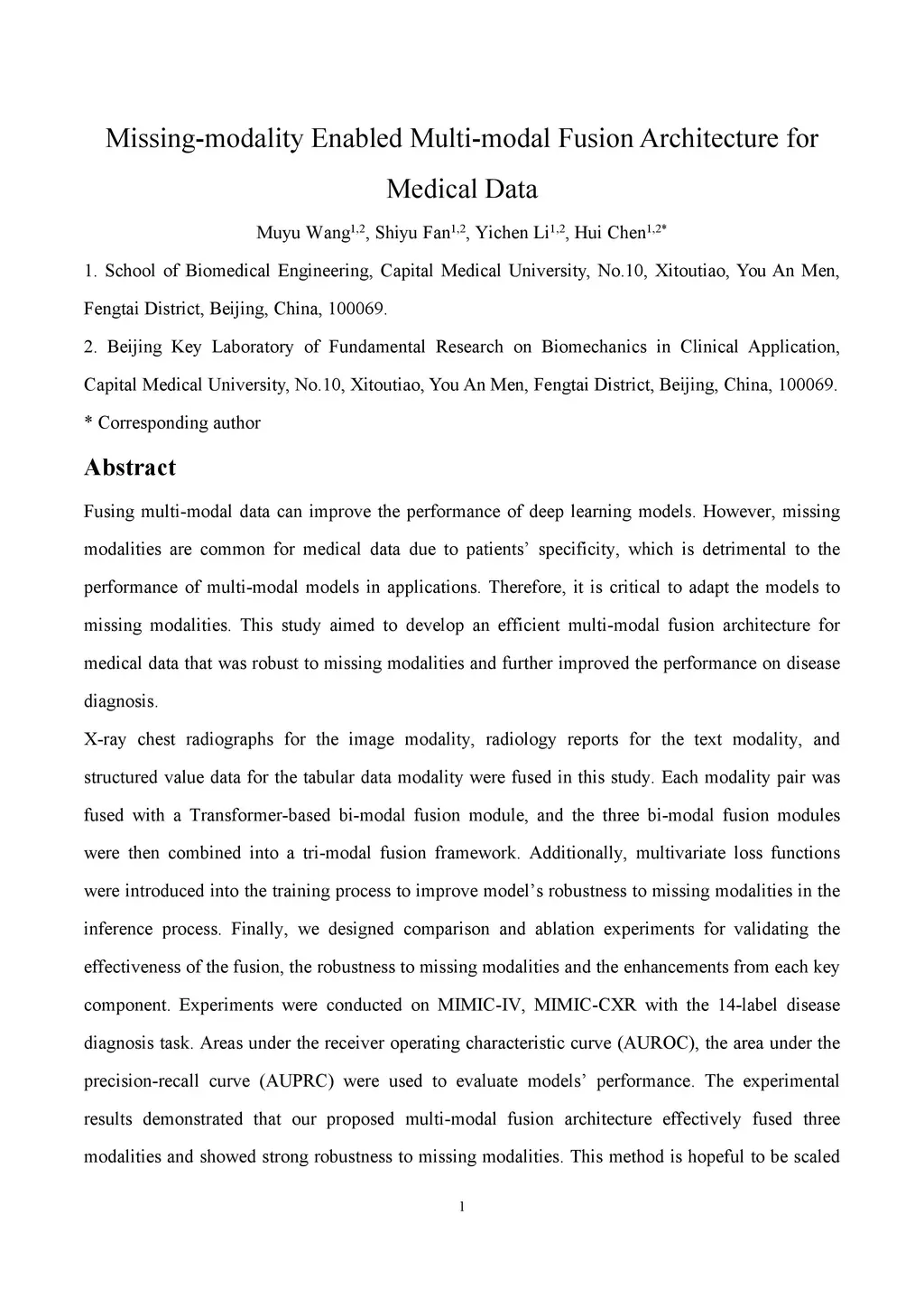 Missing-modality Enabled Multi-modal Fusion Architecture for Medical Data

Muyu Wang$^{1,2}$, Shiyu Fan$^{1,2}$, Yichen Li$^{1,2}$, Hui Chen$^{1,2*}$

1. School of Biomedical Engineering, Capital Medical University, No.10, Xitoutiao, You An Men, Fengtai District, Beijing, China, 100069.

2. Beijing Key Laboratory of Fundamental Research on Biomechanics in Clinical Application, Capital Medical University, No.10, Xitoutiao, You An Men, Fengtai District, Beijing, China, 100069.

* Corresponding author

Abstract

Fusing multi-modal data can improve the performance of deep learning models. However, missing modalities are common for medical data due to patients' specificity, which is detrimental to the performance of multi-modal models in applications. Therefore, it is critical to adapt the models to missing modalities. This study aimed to develop an efficient multi-modal fusion architecture for medical data that was robust to missing modalities and further improved the performance on disease diagnosis.

X-ray chest radiographs for the image modality, radiology reports for the text modality, and structured value data for the tabular data modality were fused in this study. Each modality pair was fused with a Transformer-based bi-modal fusion module, and the three bi-modal fusion modules were then combined into a tri-modal fusion framework. Additionally, multivariate loss functions were introduced into the training process to improve model's robustness to missing modalities in the inference process. Finally, we designed comparison and ablation experiments for validating the effectiveness of the fusion, the robustness to missing modalities and the enhancements from each key component. Experiments were conducted on MIMIC-IV, MIMIC-CXR with the 14-label disease diagnosis task. Areas under the receiver operating characteristic curve (AUROC), the area under the precision-recall curve (AUPRC) were used to evaluate models' performance. The experimental results demonstrated that our proposed multi-modal fusion architecture effectively fused three modalities and showed strong robustness to missing modalities. This method is hopeful to be scaled

1